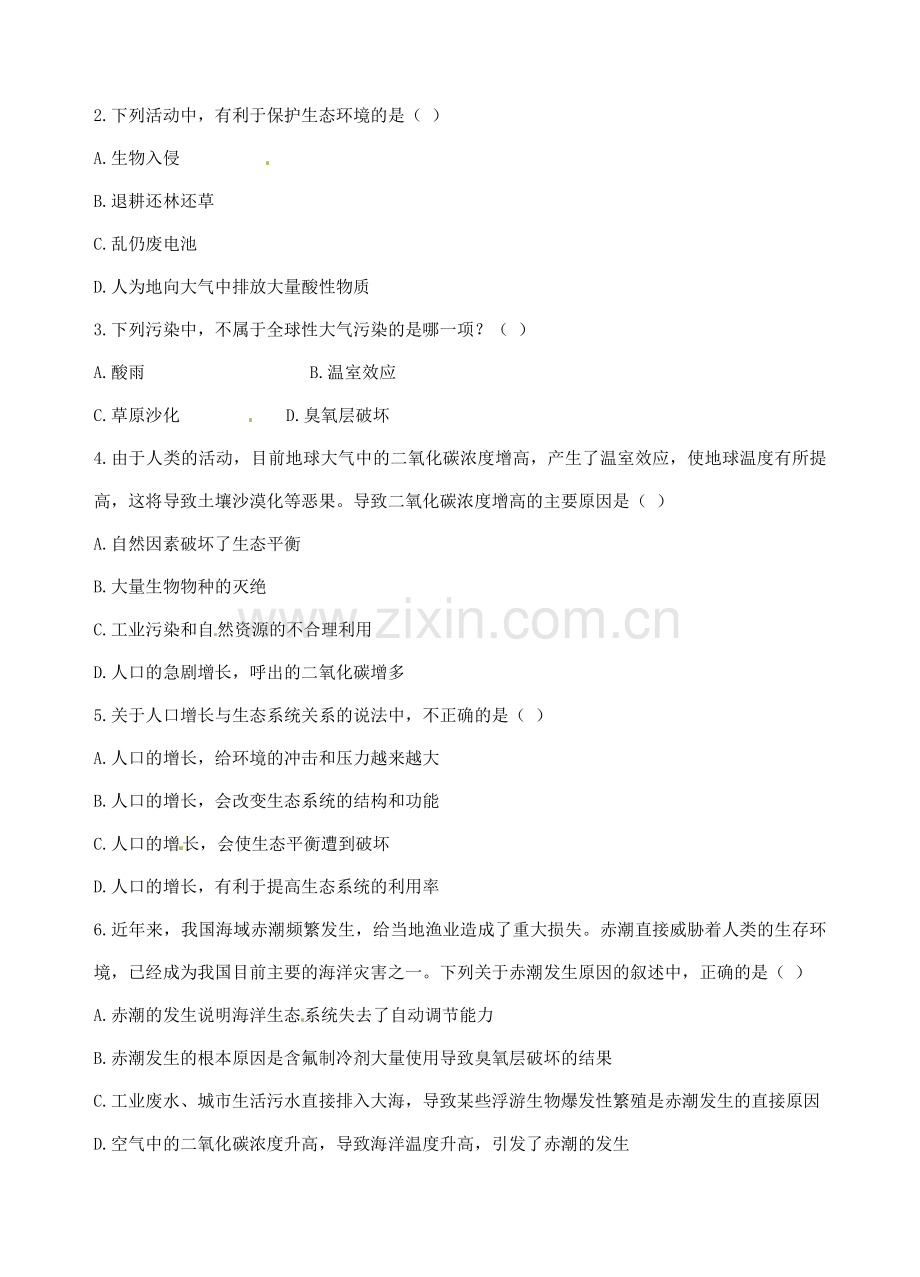 2.下列活动中，有利于保护生态环境的是（ ）

A.生物入侵

B.退耕还林还草

C.乱仍废电池

D.人为地向大气中排放大量酸性物质

3.下列污染中，不属于全球性大气污染的是哪一项？（ ）

A.酸雨　　B.温室效应

C.草原沙化　　D.臭氧层破坏

4.由于人类的活动，目前地球大气中的二氧化碳浓度增高，产生了温室效应，使地球温度有所提高，这将导致土壤沙漠化等恶果。导致二氧化碳浓度增高的主要原因是（ ）

A.自然因素破坏了生态平衡

B.大量生物物种的灭绝

C.工业污染和自然资源的不合理利用

D.人口的急剧增长，呼出的二氧化碳增多

5.关于人口增长与生态系统关系的说法中，不正确的是（ ）

A.人口的增长，给环境的冲击和压力越来越大

B.人口的增长，会改变生态系统的结构和功能

C.人口的增长，会使生态平衡遭到破坏

D.人口的增长，有利于提高生态系统的利用率

6.近年来，我国海域赤潮频繁发生，给当地渔业造成了重大损失。赤潮直接威胁着人类的生存环境，已经成为我国目前主要的海洋灾害之一。下列关于赤潮发生原因的叙述中，正确的是（ ）

A.赤潮的发生说明海洋生态系统失去了自动调节能力

B.赤潮发生的根本原因是含氟制冷剂大量使用导致臭氧层破坏的结果

C.工业废水、城市生活污水直接排入大海，导致某些浮游生物爆发性繁殖是赤潮发生的直接原因

D.空气中的二氧化碳浓度升高，导致海洋温度升高，引发了赤潮的发生

www.zixin.com.cn